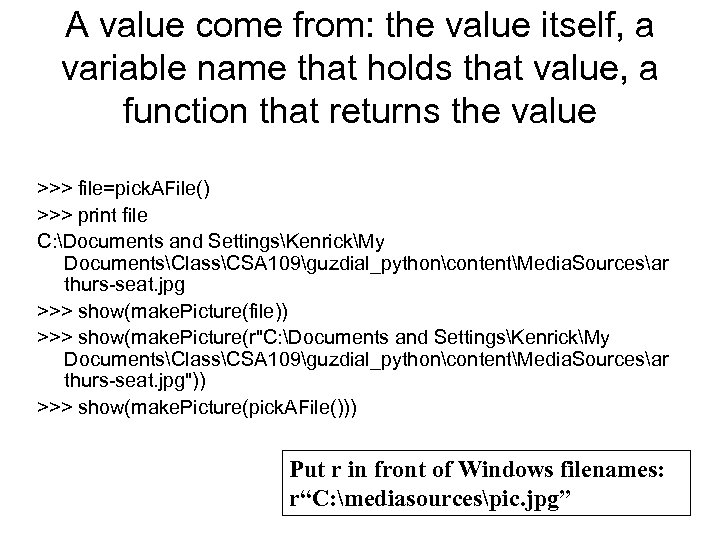 A value come from: the value itself, a variable name that holds that value, a function that returns the value

>>> file=pickAFile()
>>> print file
C:\Documents and Settings\Kenrick\My Documents\Class\CSA109\guzdial_python\content\MediaSources\arthurs-seat.jpg
>>> show(makePicture(file))
>>> show(makePicture(r"C:\Documents and Settings\Kenrick\My Documents\Class\CSA109\guzdial_python\content\MediaSources\arthurs-seat.jpg"))
>>> show(makePicture(pickAFile()))

Put r in front of Windows filenames: r“C:\mediasources\pic.jpg”